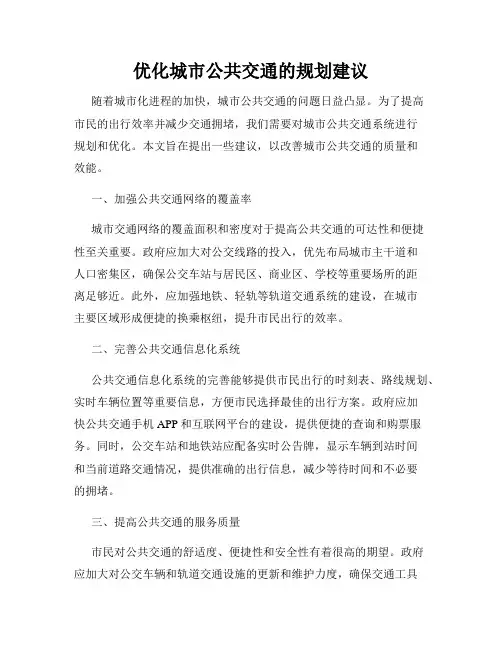 优化城市公共交通的规划建议

随着城市化进程的加快，城市公共交通的问题日益凸显。为了提高市民的出行效率并减少交通拥堵，我们需要对城市公共交通系统进行规划和优化。本文旨在提出一些建议，以改善城市公共交通的质量和效能。

一、加强公共交通网络的覆盖率

城市交通网络的覆盖面积和密度对于提高公共交通的可达性和便捷性至关重要。政府应加大对公交线路的投入，优先布局城市主干道和人口密集区，确保公交车站与居民区、商业区、学校等重要场所的距离足够近。此外，应加强地铁、轻轨等轨道交通系统的建设，在城市主要区域形成便捷的换乘枢纽，提升市民出行的效率。

二、完善公共交通信息化系统

公共交通信息化系统的完善能够提供市民出行的时刻表、路线规划、实时车辆位置等重要信息，方便市民选择最佳的出行方案。政府应加快公共交通手机 APP 和互联网平台的建设，提供便捷的查询和购票服务。同时，公交车站和地铁站应配备实时公告牌，显示车辆到站时间和当前道路交通情况，提供准确的出行信息，减少等待时间和不必要的拥堵。

三、提高公共交通的服务质量

市民对公共交通的舒适度、便捷性和安全性有着很高的期望。政府应加大对公交车辆和轨道交通设施的更新和维护力度，确保交通工具